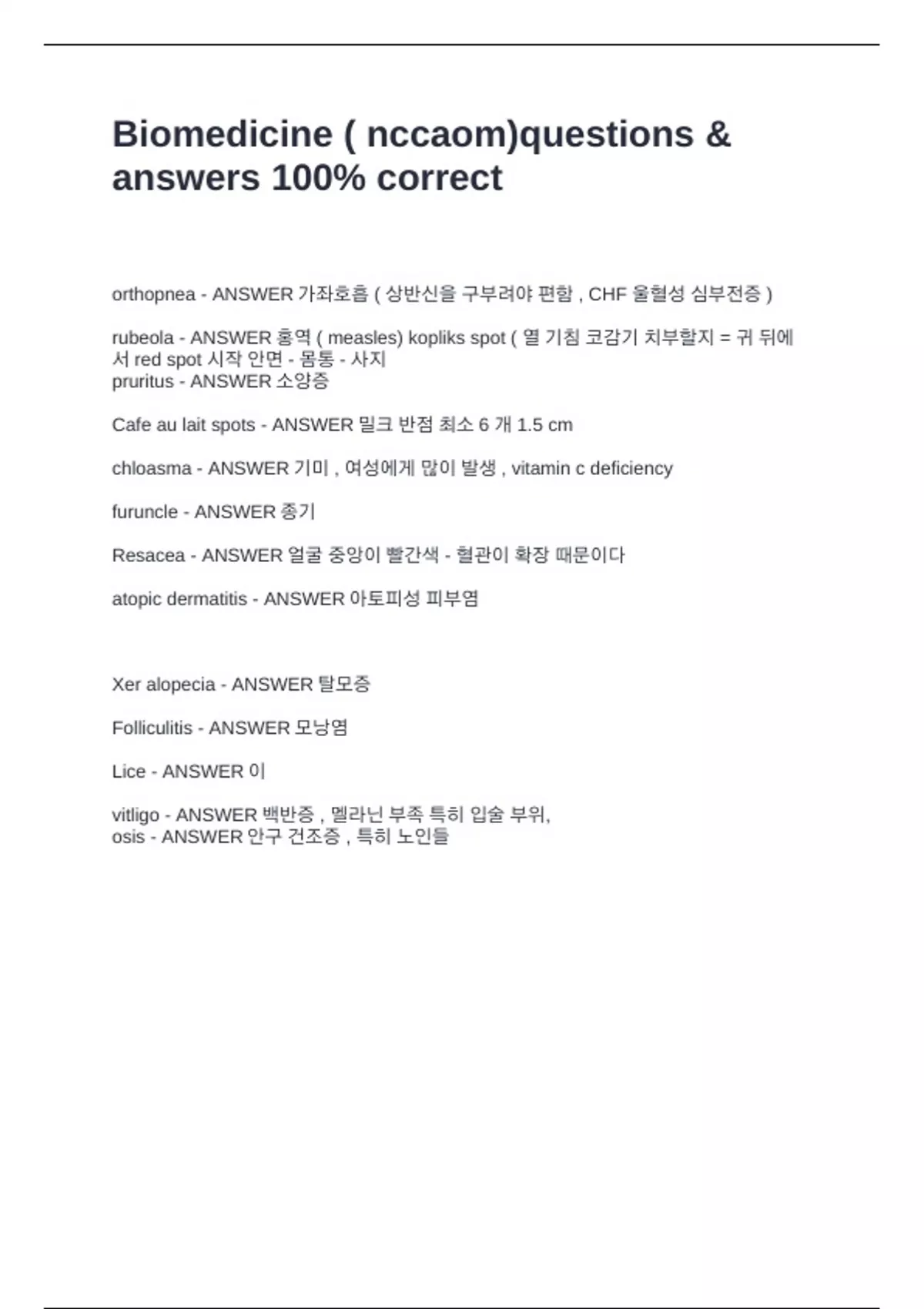 Biomedicine ( nccaom)questions & answers 100% correct

orthopnea - ANSWER 가좌호흡 ( 상반신을 구부려야 편함 , CHF 울혈성 심부전증 )

rubeola - ANSWER 홍역 ( measles) kopliks spot ( 열 기침 코감기 치부할지 = 귀 뒤에서 red spot 시작 안면 - 몸통 - 사지
pruritus - ANSWER 소양증

Cafe au lait spots - ANSWER 밀크 반점 최소 6 개 1.5 cm

chloasma - ANSWER 기미 , 여성에게 많이 발생 , vitamin c deficiency

furuncle - ANSWER 종기

Resacea - ANSWER 얼굴 중앙이 빨간색 - 혈관이 확장 때문이다

atopic dermatitis - ANSWER 아토피성 피부염

Xer alopecia - ANSWER 탈모증

Folliculitis - ANSWER 모낭염

Lice - ANSWER 이

vitligo - ANSWER 백반증 , 멜라닌 부족 특히 입술 부위,
osis - ANSWER 안구 건조증 , 특히 노인들